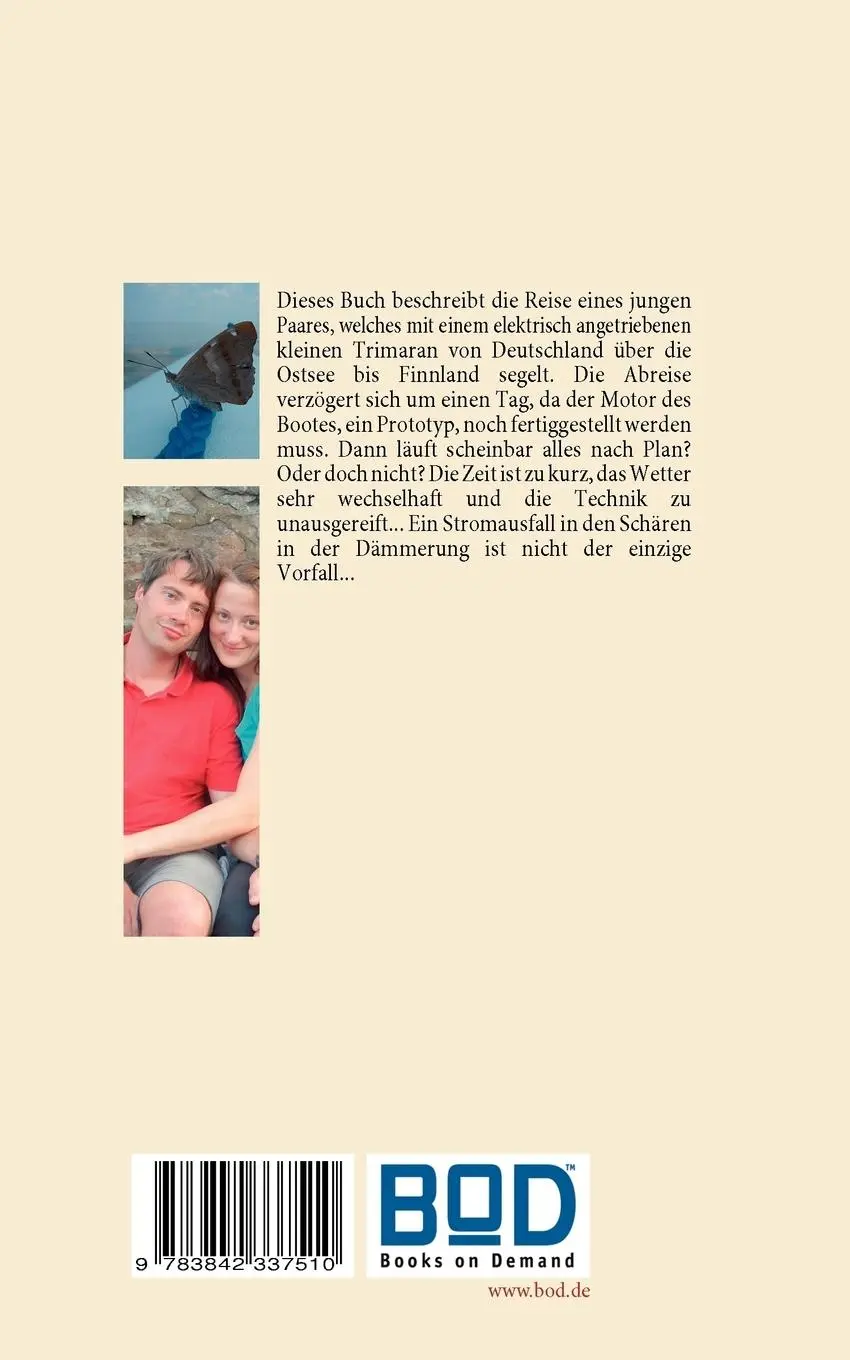 Dieses Buch beschreibt die Reise eines jungen Paares, welches mit einem elektrisch angetriebenen kleinen Trimaran von Deutschland über die Ostsee bis Finnland segelt. Die Abreise verzögert sich um einen Tag, da der Motor des Bootes, ein Prototyp, noch fertiggestellt werden muss. Dann läuft scheinbar alles nach Plan? Oder doch nicht? Die Zeit ist zu kurz, das Wetter sehr wechselhaft und die Technik zu unausgereift... Ein Stromausfall in den Schären in der Dämmerung ist nicht der einzige Vorfall...

9 783842 337510

BOD™
Books on Demand

www.bod.de